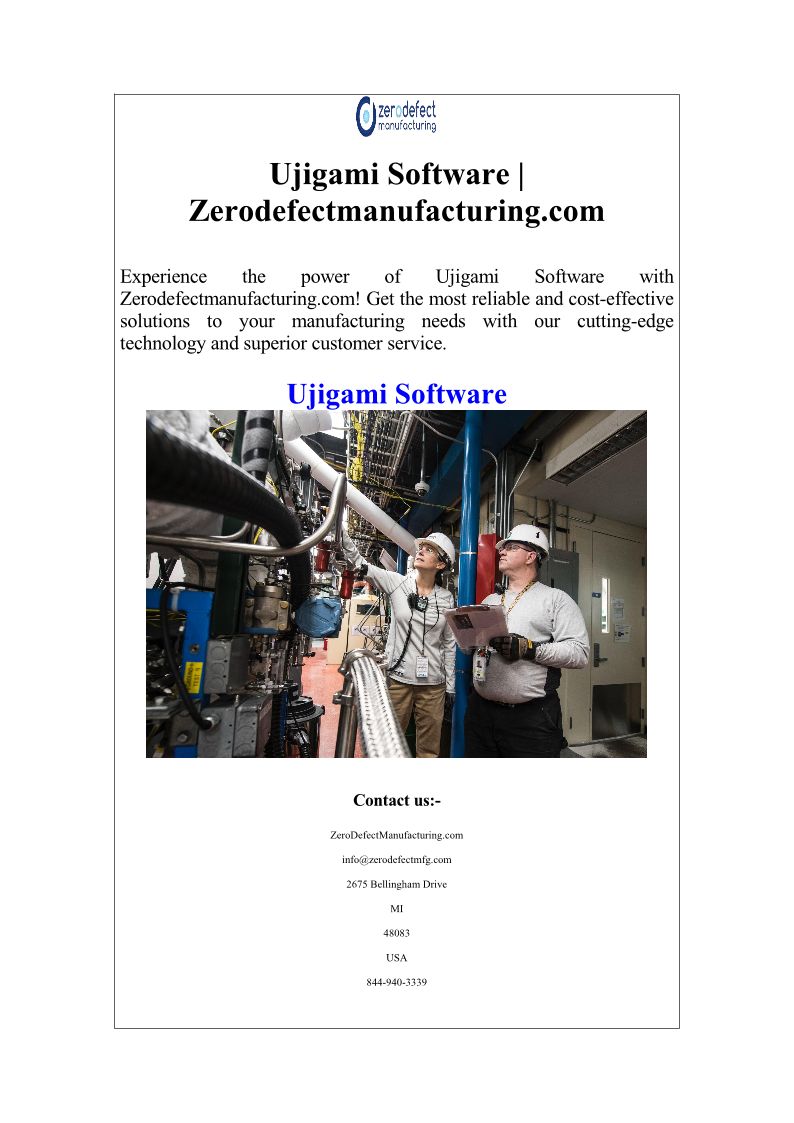 zerodefect manufacturing

Ujigami Software | Zerodefectmanufacturing.com

Experience the power of Ujigami Software with Zerodefectmanufacturing.com! Get the most reliable and cost-effective solutions to your manufacturing needs with our cutting-edge technology and superior customer service.

Ujigami Software

Contact us:-

ZeroDefectManufacturing.com

info@zerodefectmfg.com

2675 Bellingham Drive

MI

48083

USA

844-940-3339